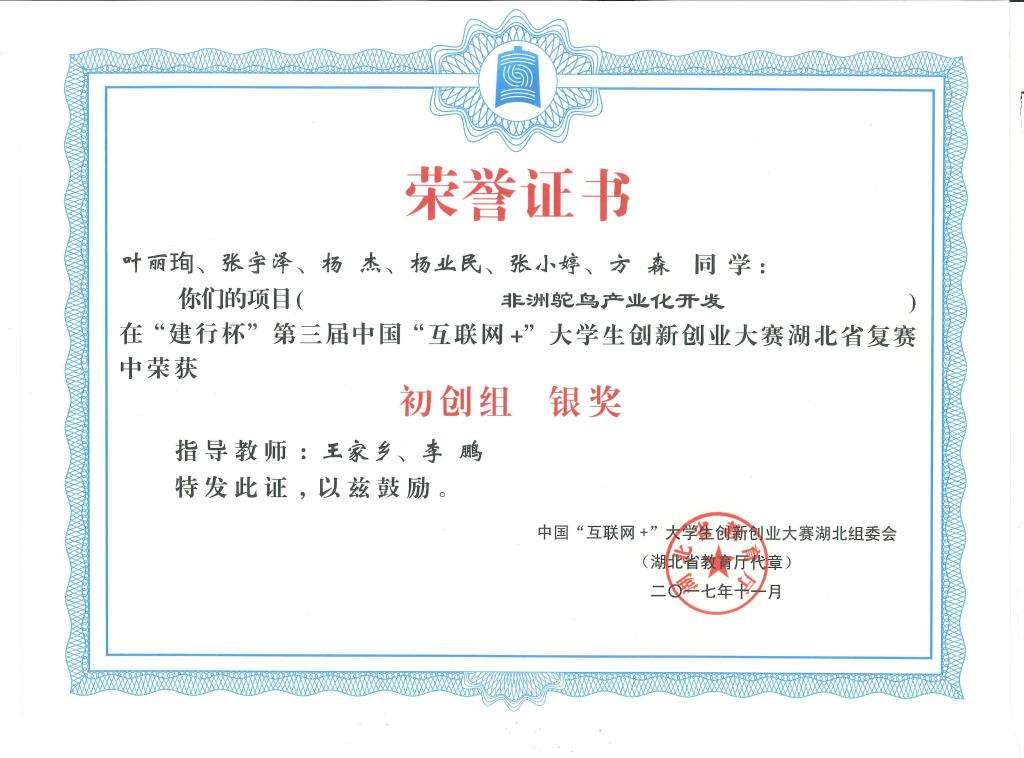 荣誉证书

叶丽珣、张宇泽、杨 杰、杨业民、张小婷、方 森 同 学：

你们的项目（ 非洲鸵鸟产业化开发 ）在“建行杯”第三届中国“互联网+”大学生创新创业大赛湖北省复赛中荣获

初创组 银奖

指导教师：王家乡、李 鹏

特发此证，以兹鼓励。

中国“互联网+”大学生创新创业大赛湖北组委会
（湖北省教育厅代章）
二〇一七年十一月